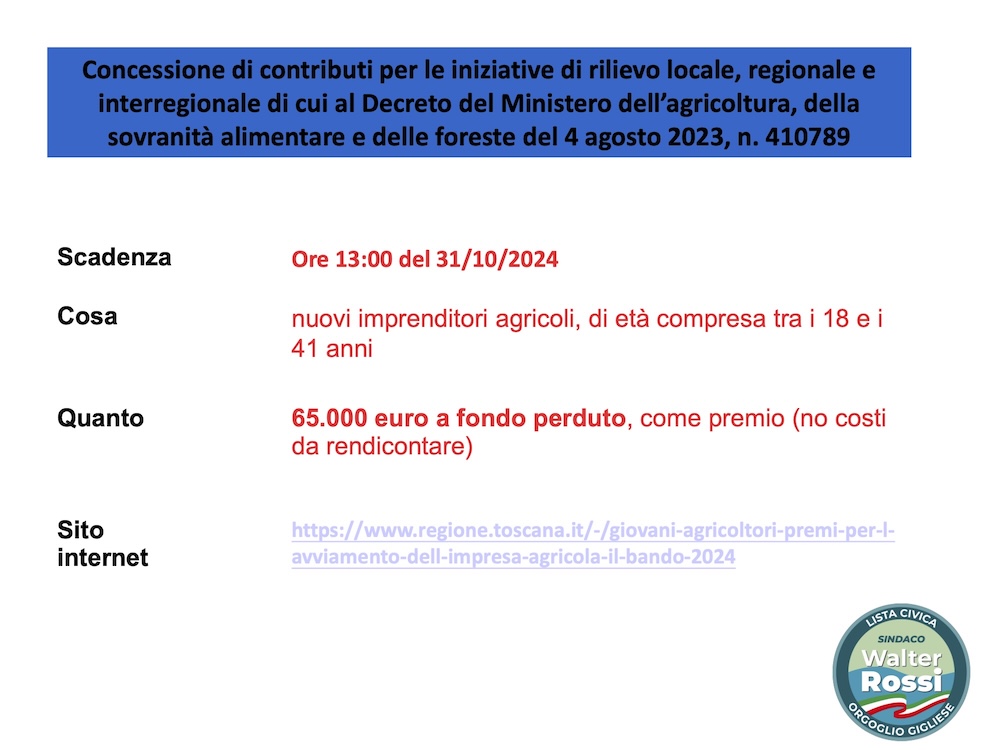 Concessione di contributi per le iniziative di rilievo locale, regionale e interregionale di cui al Decreto del Ministero dell'agricoltura, della sovranità alimentare e delle foreste del 4 agosto 2023, n. 410789

Scadenza
Ore 13:00 del 31/10/2024

Cosa
nuovi imprenditori agricoli, di età compresa tra i 18 e i 41 anni

Quanto
65.000 euro a fondo perduto, come premio (no costi da rendicontare)

Sito internet
https://www.regione.toscana.it/-/giovani-agricoltori-premi-per-l-avviamento-dell-impresa-agricola-il-bando-2024

LISTA CIVICA
SINDACO
Walter
Rossi
ORGOGLIO GIGLIESE